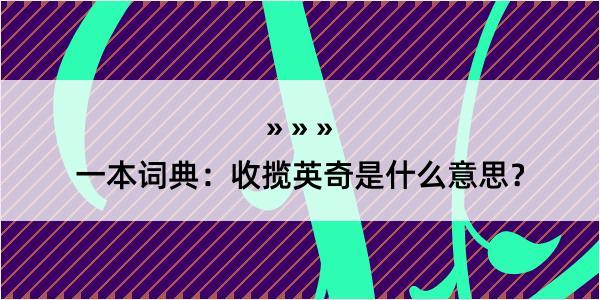 » » »
一本词典：收揽英奇是什么意思？